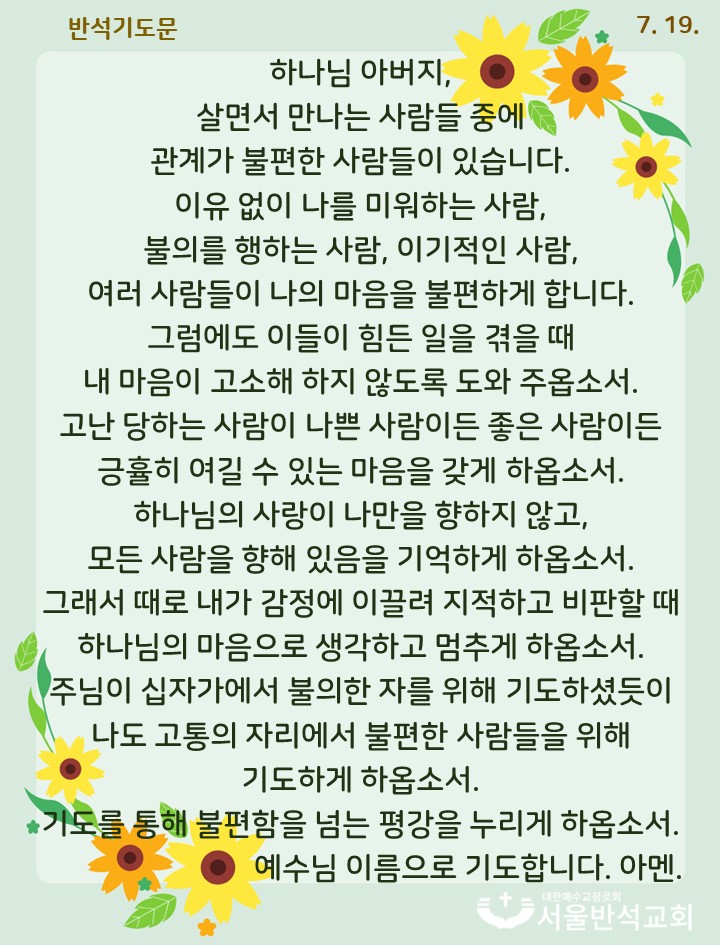 반석기도문

7. 19.

하나님 아버지,
살면서 만나는 사람들 중에
관계가 불편한 사람들이 있습니다.
이유 없이 나를 미워하는 사람,
불의를 행하는 사람, 이기적인 사람,
여러 사람들이 나의 마음을 불편하게 합니다.
그럼에도 이들이 힘든 일을 겪을 때
내 마음이 고소해 하지 않도록 도와 주옵소서.
고난 당하는 사람이 나쁜 사람이든 좋은 사람이든
긍휼히 여길 수 있는 마음을 갖게 하옵소서.
하나님의 사랑이 나만을 향하지 않고,
모든 사람을 향해 있음을 기억하게 하옵소서.
그래서 때로 내가 감정에 이끌려 지적하고 비판할 때
하나님의 마음으로 생각하고 멈추게 하옵소서.
주님이 십자가에서 불의한 자를 위해 기도하셨듯이
나도 고통의 자리에서 불편한 사람들을 위해
기도하게 하옵소서.
기도를 통해 불편함을 넘는 평강을 누리게 하옵소서.
예수님 이름으로 기도합니다. 아멘.

대한예수교장로회
서울반석교회